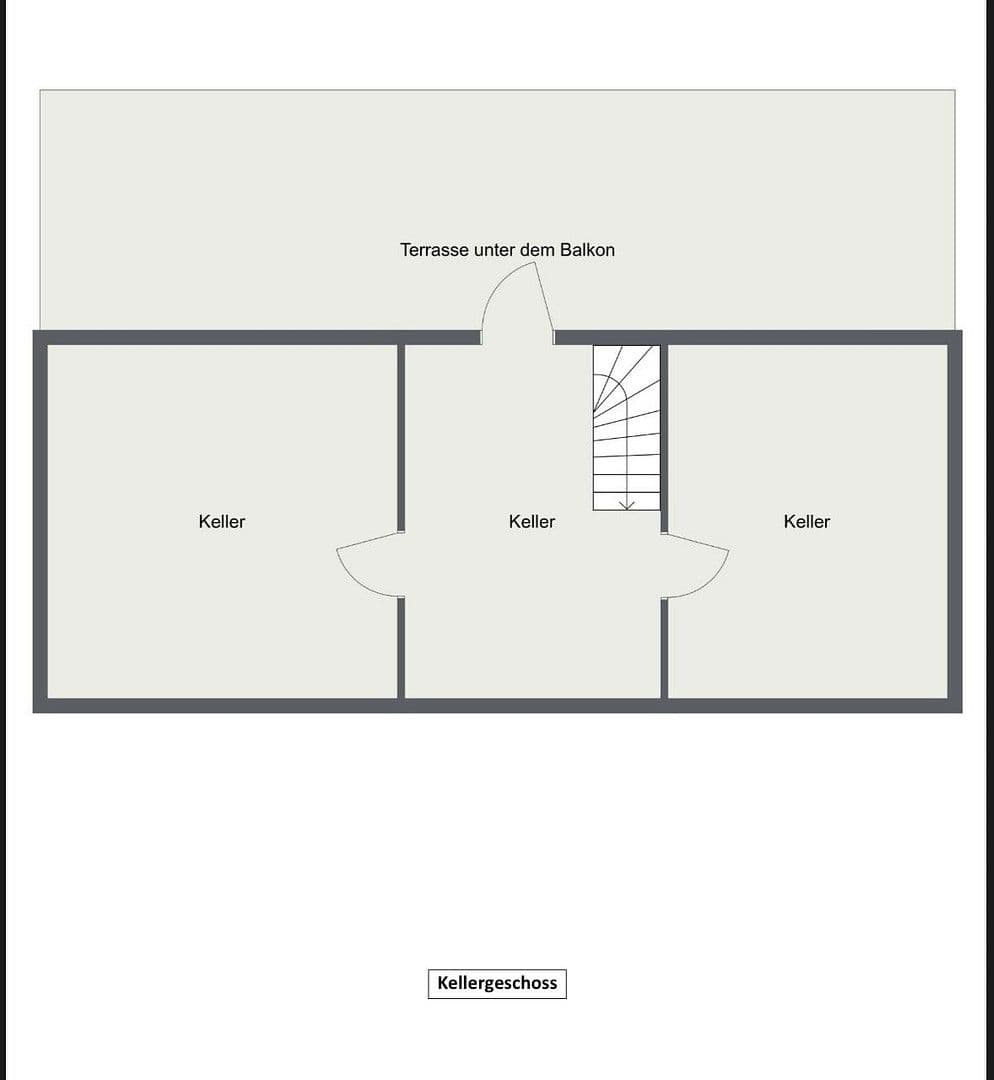 Terrasse unter dem Balkon

Keller

Keller

Keller

Kellergeschoss